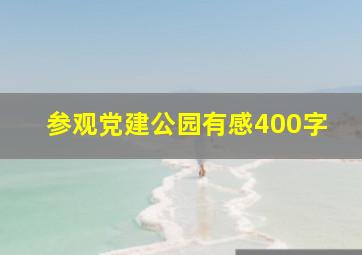 参观党建公园有感400字